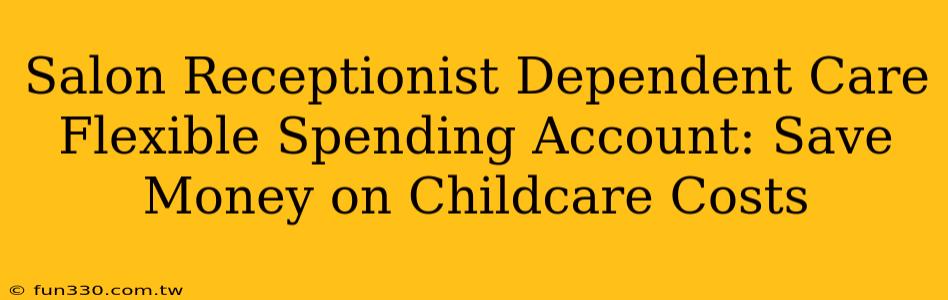 Salon Receptionist Dependent Care Flexible Spending Account: Save Money on Childcare Costs

© fun330.com.tw